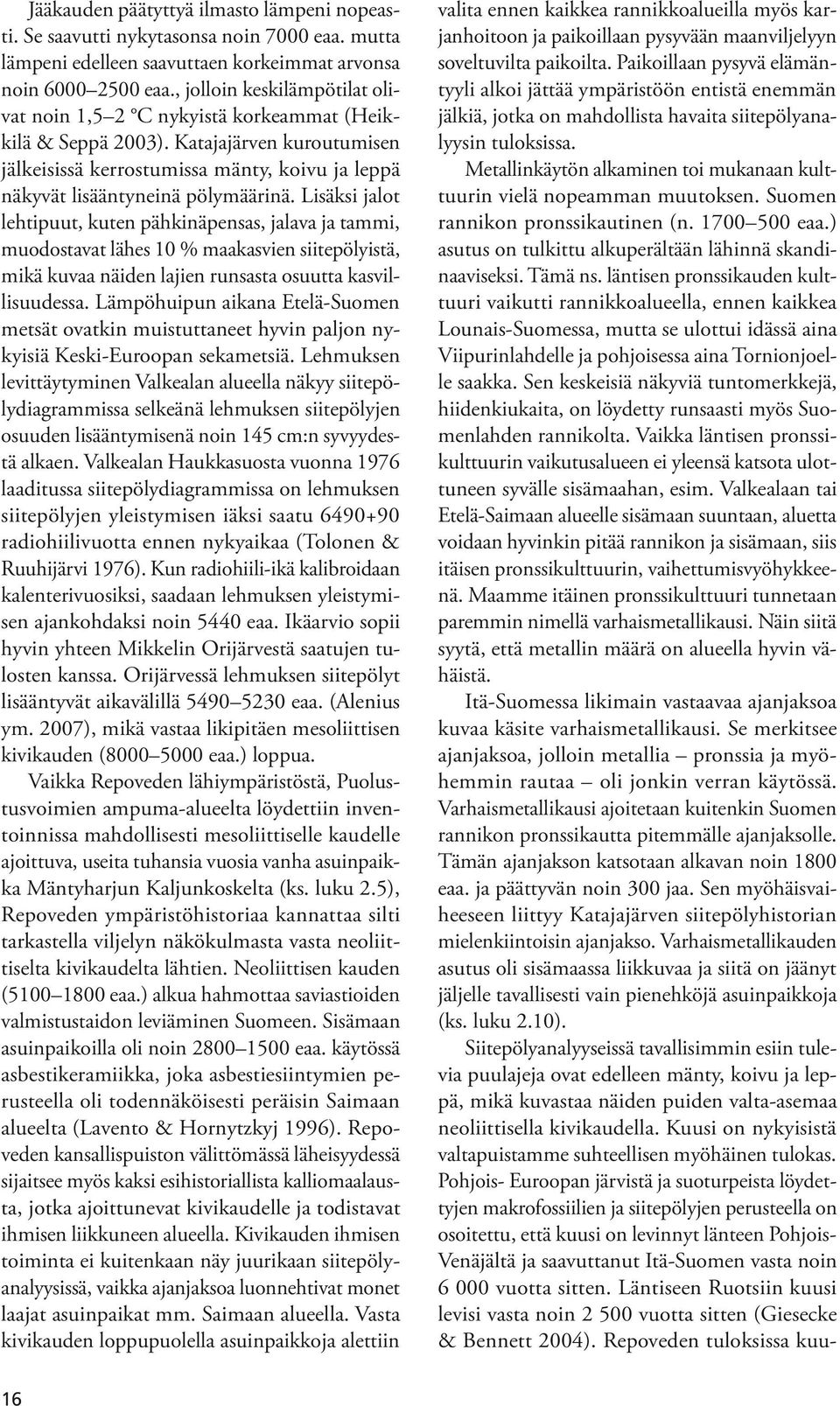 Jääkauden päätyttyä ilmasto lämpeni nopeasti. Se saavutti nykytasonsa noin 7000 eaa. mutta lämpeni edelleen saavuttaen korkeimmat arvonsa noin 6000–2500 eaa., jolloin keskilämpötilat olivat noin 1,5–2 °C nykyistä korkeammat (Heikkilä & Seppä 2003). Katajajärven kuroutumisen jälkeisissä kerrostumissa mänty, koivu ja leppä näkyvät lisääntyneinä pölymäärinä. Lisäksi jalot lehtipuut, kuten pähkinäpensas, jalava ja tammi, muodostavat lähes 10 % maakasvien siitepölyistä, mikä kuvaa näiden lajien runsasta osuutta kasvillisuudessa. Lämpöhuipun aikana Etelä-Suomen metsät ovatkin muistuttaneet hyvin paljon nykyisiä Keski-Euroopan sekametsiä. Lehmuksen levittäytyminen Valkealan alueella näkyy siitepölydiagrammissa selkeänä lehmuksen siitepölyjen osuuden lisääntymisenä noin 145 cm:n syvyydestä alkaen. Valkealan Haukkasuosta vuonna 1976 laaditussa siitepölydiagrammissa on lehmuksen siitepölyjen yleistymisen iäksi saatu 6490+90 radiohiilivuotta ennen nykyaikaa (Tolonen & Ruuhijärvi 1976). Kun radiohiili-ikä kalibroidaan kalenterivuosiksi, saadaan lehmuksen yleistymisen ajankohdaksi noin 5440 eaa. Ikäarvio sopii hyvin yhteen Mikkelin Orijärvestä saatujen tulosten kanssa. Orijärvessä lehmuksen siitepölyt lisääntyvät aikavälillä 5490–5230 eaa. (Alenius ym. 2007), mikä vastaa likipitäen mesoliittisen kivikauden (8000–5000 eaa.) loppua.

Vaikka Repoveden lähiympäristöstä, Puolustusvoimien ampuma-alueelta löydettiin inventoinnissa mahdollisesti mesoliittiselle kaudelle ajoittuva, useita tuhansia vuosia vanha asuinpaikka Mäntyharjun Kaljunkoskelta (ks. luku 2.5), Repoveden ympäristöhistoriaa kannattaa silti tarkastella viljelyn näkökulmasta vasta neoliittiselta kivikaudelta lähtien. Neoliittisen kauden (5100–1800 eaa.) alkua hahmottaa saviastioiden valmistustaidon leviäminen Suomeen. Sisämaan asuinpaikoilla oli noin 2800–1500 eaa. käytössä asbestikeramiikka, joka asbestiesiintymien perusteella oli todennäköisesti peräisin Saimaan alueelta (Lavento & Hornytzkyj 1996). Repoveden kansallispuiston välittömässä läheisyydessä sijaitsee myös kaksi esihistoriallista kalliomaalausta, jotka ajoittunevat kivikaudelle ja todistavat ihmisen liikkuneen alueella. Kivikauden ihmisen toiminta ei kuitenkaan näy juurikaan siitepölyanalyysissä, vaikka ajanjaksoa luonnehtivat monet laajat asuinpaikat mm. Saimaan alueella. Vasta kivikauden loppupuolella asuinpaikkoja alettiin valita ennen kaikkea rannikkoalueilla myös karjanhoitoon ja paikoillaan pysyvään maanviljelyyn soveltuvilta paikoilta. Paikoillaan pysyvä elämäntyyli alkoi jättää ympäristöön entistä enemmän jälkiä, jotka on mahdollista havaita siitepölyanalyysin tuloksissa.

Metallinkäytön alkaminen toi mukanaan kulttuurin vielä nopeamman muutoksen. Suomen rannikon pronssikautinen (n. 1700–500 eaa.) asutus on tulkittu alkuperältään lähinnä skandinaaviseksi. Tämä ns. läntisen pronssikauden kulttuuri vaikutti rannikkoalueella, ennen kaikkea Lounais-Suomessa, mutta se ulottui idässä aina Viipurinlahdelle ja pohjoisessa aina Tornionjoelle saakka. Sen keskeisiä näkyviä tuntomerkkejä, hiidenkiukaita, on löydetty runsaasti myös Suomenlahden rannikolta. Vaikka läntisen pronssikulttuurin vaikutusalueen ei yleensä katsota ulottuneen syvälle sisämaahan, esim. Valkealaan tai Etelä-Saimaan alueelle sisämaan suuntaan, aluetta voidaan hyvinkin pitää rannikon ja sisämaan, siis itäisen pronssikulttuurin, vaihettumisvyöhykkeenä. Maamme itäinen pronssikulttuuri tunnetaan paremmin nimellä varhaismetallikausi. Näin siitä syytä, että metallin määrä on alueella hyvin vähäistä.

Itä-Suomessa likimain vastaavaa ajanjaksoa kuvaa käsite varhaismetallikausi. Se merkitsee ajanjaksoa, jolloin metallia – pronssia ja myöhemmin rautaa – oli jonkin verran käytössä. Varhaismetallikausi ajoitetaan kuitenkin Suomen rannikon pronssikautta pitemmälle ajanjaksolle. Tämän ajanjakson katsotaan alkavan noin 1800 eaa. ja päättyvän noin 300 jaa. Sen myöhäisvaiheeseen liittyy Katajajärven siitepölyhistorian mielenkiintoisin ajanjakso. Varhaismetallikauden asutus oli sisämaassa liikkuvaa ja siitä on jäänyt jäljelle tavallisesti vain pienehköjä asuinpaikkoja (ks. luku 2.10).

Siitepölyanalyyseissä tavallisimmin esiin tulevia puulajeja ovat edelleen mänty, koivu ja leppä, mikä kuvastaa näiden puiden valta-asemaa neoliittisella kivikaudella. Kuusi on nykyisistä valtapuistamme suhteellisen myöhäinen tulokas. Pohjois- Euroopan järvistä ja suoturpeista löydettyjen makrofossiilien ja siitepölyjen perusteella on osoitettu, että kuusi on levinnyt länteen Pohjois-Venäjältä ja saavuttanut Itä-Suomen vasta noin 6 000 vuotta sitten. Läntiseen Ruotsiin kuusi levisi vasta noin 2 500 vuotta sitten (Giesecke & Bennett 2004). Repoveden tuloksissa kuu-

16